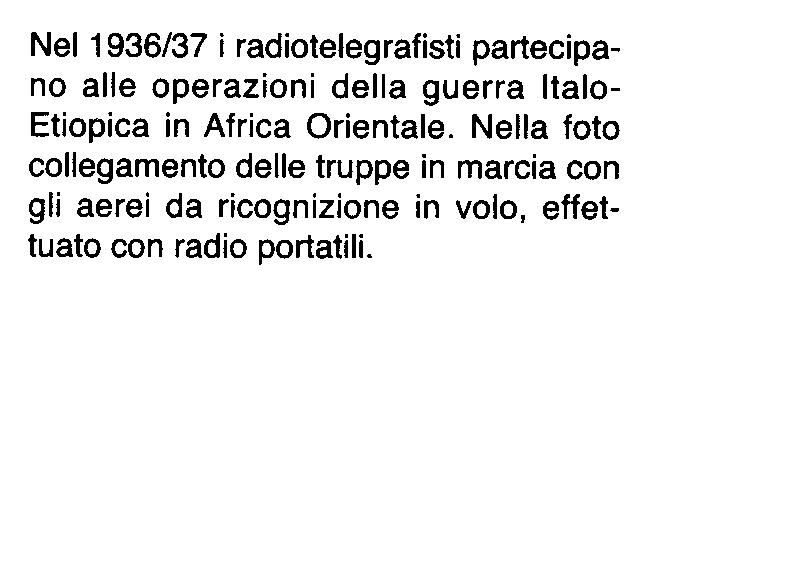 Nel 1936/37 i radiotelegrafisti partecipano alle operazioni della guerra Italo-Etiopica in Africa Orientale. Nella foto collegamento delle truppe in marcia con gli aerei da ricognizione in volo, effettuato con radio portatili.